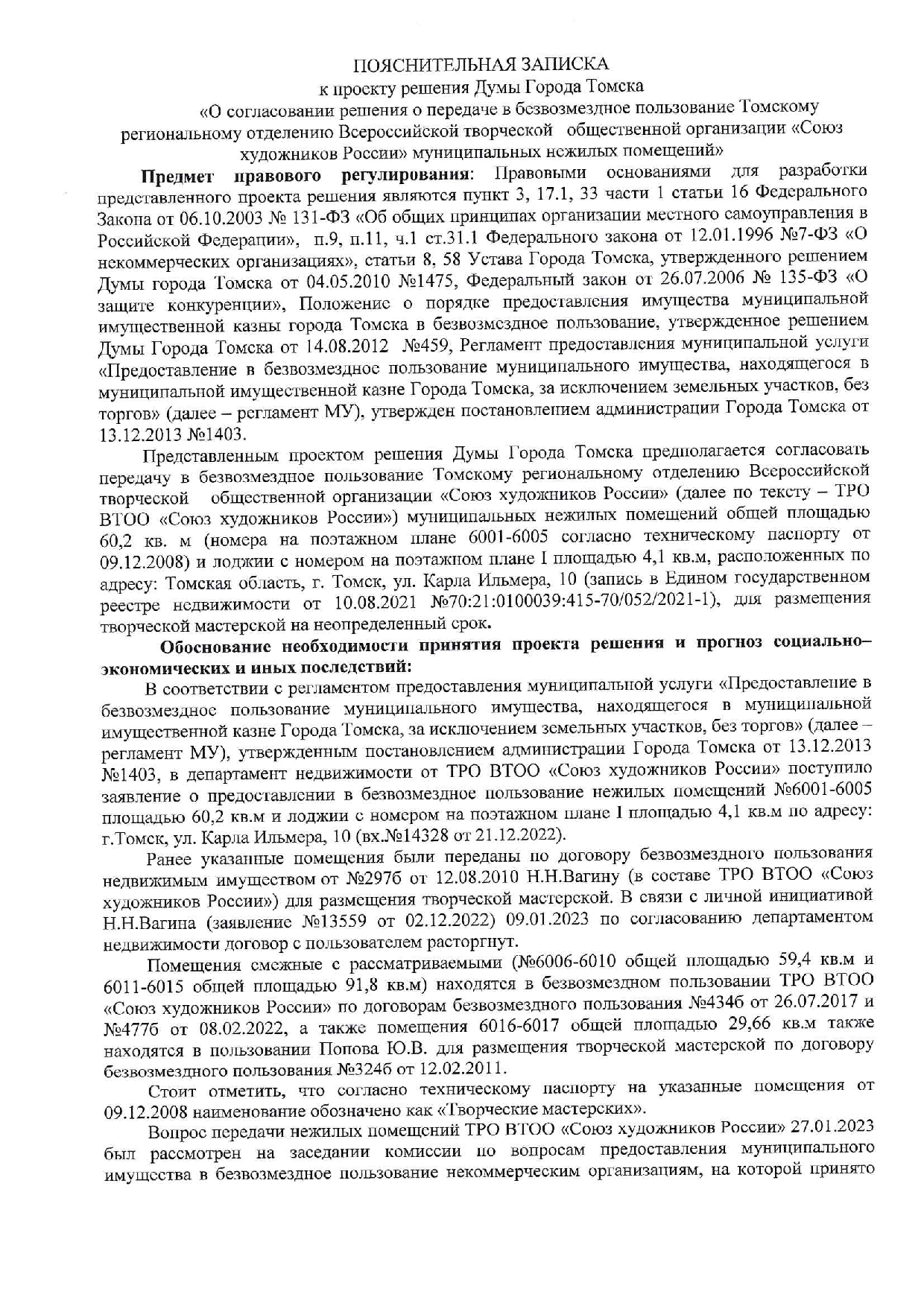 ПОЯСНИТЕЛЬНАЯ ЗАПИСКА
к проекту решения Думы Города Томска
«О согласовании решения о передаче в безвозмездное пользование Томскому региональному отделению Всероссийской творческой общественной организации «Союз художников России» муниципальных нежилых помещений»

**Предмет правового регулирования**: Правовыми основаниями для разработки представленного проекта решения являются пункт 3, 17.1, 33 части 1 статьи 16 Федерального Закона от 06.10.2003 № 131-ФЗ «Об общих принципах организации местного самоуправления в Российской Федерации», п.9, п.11, ч.1 ст.31.1 Федерального закона от 12.01.1996 №7-ФЗ «О некоммерческих организациях», статьи 8, 58 Устава Города Томска, утвержденного решением Думы города Томска от 04.05.2010 №1475, Федеральный закон от 26.07.2006 № 135-ФЗ «О защите конкуренции», Положение о порядке предоставления имущества муниципальной имущественной казны города Томска в безвозмездное пользование, утвержденное решением Думы Города Томска от 14.08.2012 №459, Регламент предоставления муниципальной услуги «Предоставление в безвозмездное пользование муниципального имущества, находящегося в муниципальной имущественной казне Города Томска, за исключением земельных участков, без торгов» (далее – регламент МУ), утвержден постановлением администрации Города Томска от 13.12.2013 №1403.

Представленным проектом решения Думы Города Томска предполагается согласовать передачу в безвозмездное пользование Томскому региональному отделению Всероссийской творческой общественной организации «Союз художников России» (далее по тексту – ТРО ВТОО «Союз художников России») муниципальных нежилых помещений общей площадью 60,2 кв. м (номера на поэтажном плане 6001-6005 согласно техническому паспорту от 09.12.2008) и лоджии с номером на поэтажном плане I площадью 4,1 кв.м, расположенных по адресу: Томская область, г. Томск, ул. Карла Ильмера, 10 (запись в Едином государственном реестре недвижимости от 10.08.2021 №70:21:0100039:415-70/052/2021-1), для размещения творческой мастерской на неопределенный срок.

**Обоснование необходимости принятия проекта решения и прогноз социально–экономических и иных последствий:**

В соответствии с регламентом предоставления муниципальной услуги «Предоставление в безвозмездное пользование муниципального имущества, находящегося в муниципальной имущественной казне Города Томска, за исключением земельных участков, без торгов» (далее – регламент МУ), утвержденным постановлением администрации Города Томска от 13.12.2013 №1403, в департамент недвижимости от ТРО ВТОО «Союз художников России» поступило заявление о предоставлении в безвозмездное пользование нежилых помещений №6001-6005 площадью 60,2 кв.м и лоджии с номером на поэтажном плане I площадью 4,1 кв.м по адресу: г.Томск, ул. Карла Ильмера, 10 (вх.№14328 от 21.12.2022).

Ранее указанные помещения были переданы по договору безвозмездного пользования недвижимым имуществом от №297б от 12.08.2010 Н.Н.Вагину (в составе ТРО ВТОО «Союз художников России») для размещения творческой мастерской. В связи с личной инициативой Н.Н.Вагина (заявление №13559 от 02.12.2022) 09.01.2023 по согласованию департаментом недвижимости договор с пользователем расторгнут.

Помещения смежные с рассматриваемыми (№6006-6010 общей площадью 59,4 кв.м и 6011-6015 общей площадью 91,8 кв.м) находятся в безвозмездном пользовании ТРО ВТОО «Союз художников России» по договорам безвозмездного пользования №434б от 26.07.2017 и №477б от 08.02.2022, а также помещения 6016-6017 общей площадью 29,66 кв.м также находятся в пользовании Попова Ю.В. для размещения творческой мастерской по договору безвозмездного пользования №324б от 12.02.2011.

Стоит отметить, что согласно техническому паспорту на указанные помещения от 09.12.2008 наименование обозначено как «Творческие мастерских».

Вопрос передачи нежилых помещений ТРО ВТОО «Союз художников России» 27.01.2023 был рассмотрен на заседании комиссии по вопросам предоставления муниципального имущества в безвозмездное пользование некоммерческим организациям, на которой принято